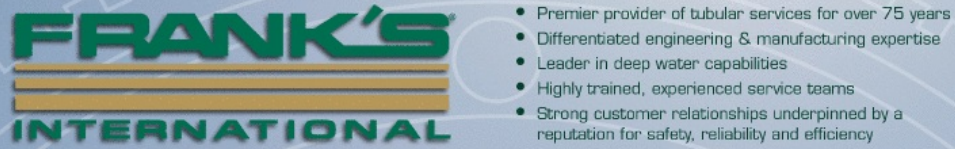 FRANK'S®
INTERNATIONAL

• Premier provider of tubular services for over 75 years
• Differentiated engineering & manufacturing expertise
• Leader in deep water capabilities
• Highly trained, experienced service teams
• Strong customer relationships underpinned by a reputation for safety, reliability and efficiency